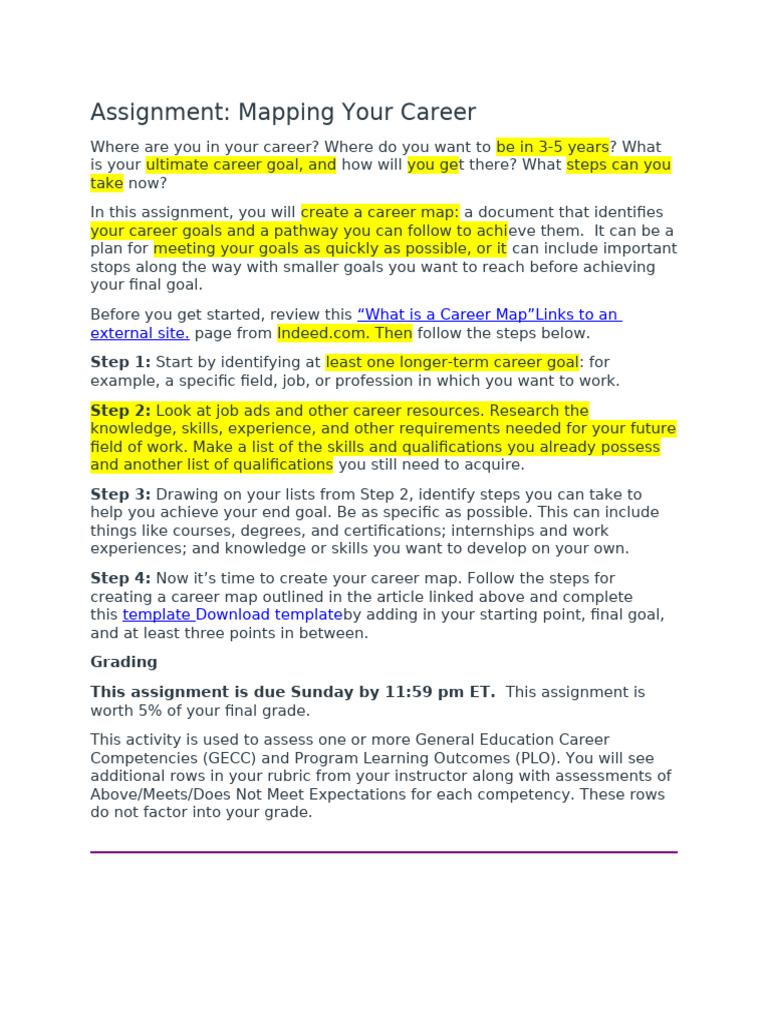 Assignment: Mapping Your Career

Where are you in your career? Where do you want to be in 3-5 years? What is your ultimate career goal, and how will you get there? What steps can you take now?

In this assignment, you will create a career map: a document that identifies your career goals and a pathway you can follow to achieve them. It can be a plan for meeting your goals as quickly as possible, or it can include important stops along the way with smaller goals you want to reach before achieving your final goal.

Before you get started, review this “What is a Career Map”Links to an external site. page from Indeed.com. Then follow the steps below.

Step 1: Start by identifying at least one longer-term career goal: for example, a specific field, job, or profession in which you want to work.

Step 2: Look at job ads and other career resources. Research the knowledge, skills, experience, and other requirements needed for your future field of work. Make a list of the skills and qualifications you already possess and another list of qualifications you still need to acquire.

Step 3: Drawing on your lists from Step 2, identify steps you can take to help you achieve your end goal. Be as specific as possible. This can include things like courses, degrees, and certifications; internships and work experiences; and knowledge or skills you want to develop on your own.

Step 4: Now it’s time to create your career map. Follow the steps for creating a career map outlined in the article linked above and complete this template Download templateby adding in your starting point, final goal, and at least three points in between.

Grading

This assignment is due Sunday by 11:59 pm ET. This assignment is worth 5% of your final grade.

This activity is used to assess one or more General Education Career Competencies (GECC) and Program Learning Outcomes (PLO). You will see additional rows in your rubric from your instructor along with assessments of Above/Meets/Does Not Meet Expectations for each competency. These rows do not factor into your grade.